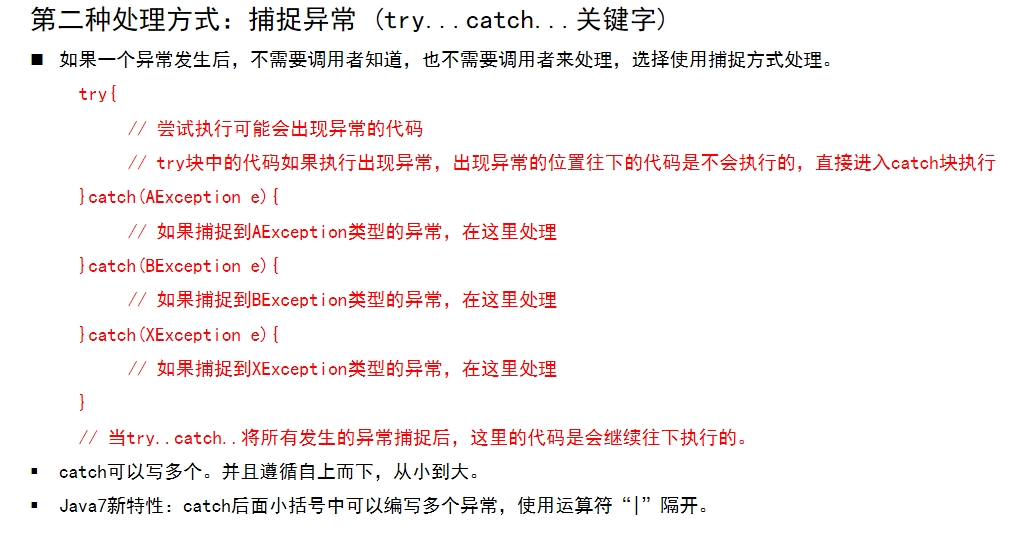 第二种处理方式：捕捉异常（try...catch...关键字）

■ 如果一个异常发生后，不需要调用者知道，也不需要调用者来处理，选择使用捕捉方式处理。

try{
    // 尝试执行可能会出现异常的代码
    // try块中的代码如果执行出现异常，出现异常的位置往下的代码是不会执行的，直接进入catch块执行
}catch(AException e){
    // 如果捕捉到AException类型的异常，在这里处理
}catch(BException e){
    // 如果捕捉到BException类型的异常，在这里处理
}catch(XException e){
    // 如果捕捉到XException类型的异常，在这里处理
}
// 当try..catch..将所有发生的异常捕捉后，这里的代码是会继续往下执行的。

▪ catch可以写多个。并且遵循自上而下，从小到大。

▪ Java7新特性：catch后面小括号中可以编写多个异常，使用运算符“|”隔开。